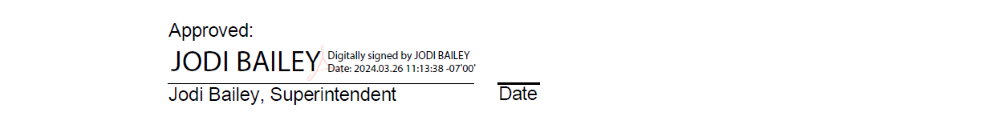 Approved:

JODI BAILEY Digitally signed by JODI BAILEY Date: 2024.03.26 11:13:38 -07'00'

Jodi Bailey, Superintendent Date